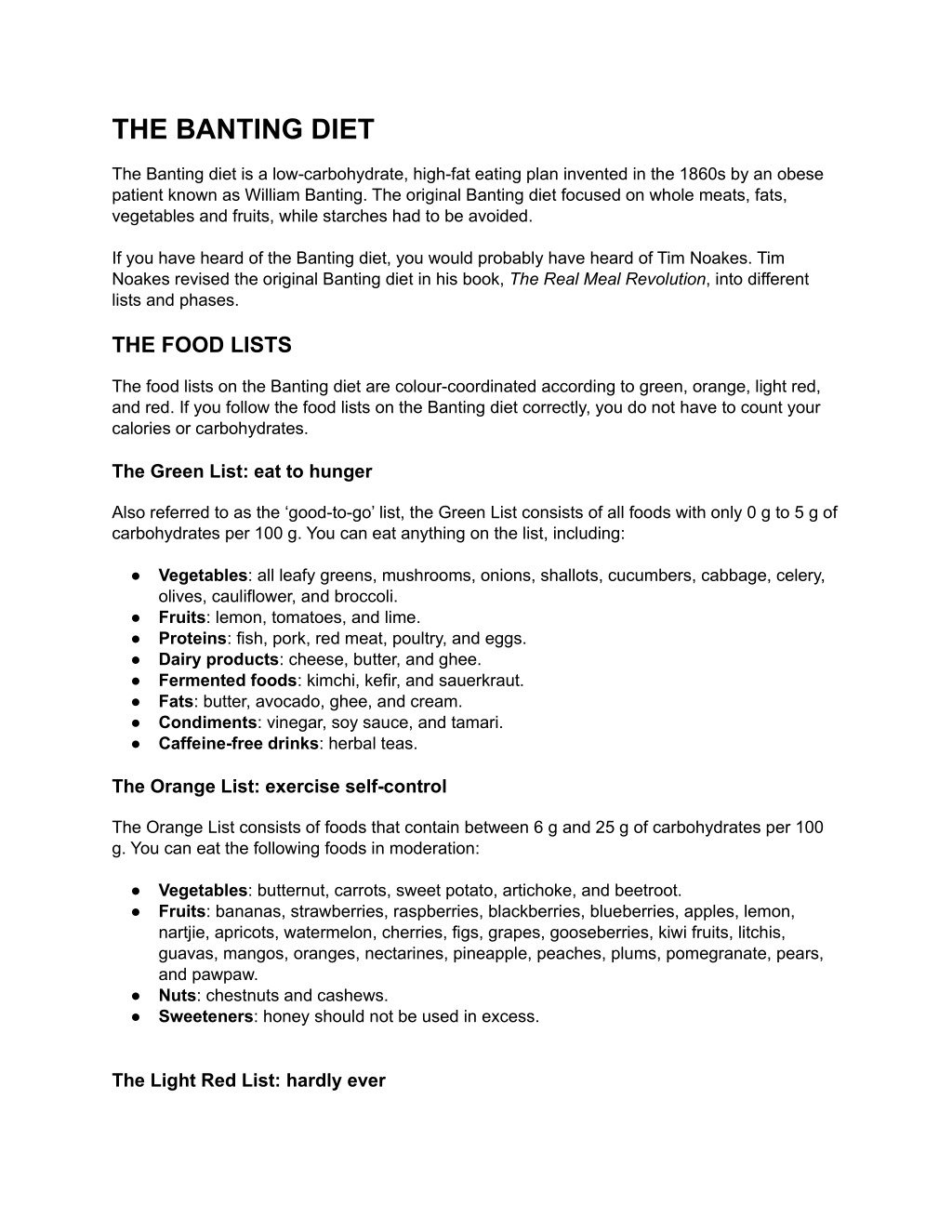 THE BANTING DIET

The Banting diet is a low-carbohydrate, high-fat eating plan invented in the 1860s by an obese patient known as William Banting. The original Banting diet focused on whole meats, fats, vegetables and fruits, while starches had to be avoided.

If you have heard of the Banting diet, you would probably have heard of Tim Noakes. Tim Noakes revised the original Banting diet in his book, The Real Meal Revolution, into different lists and phases.

THE FOOD LISTS

The food lists on the Banting diet are colour-coordinated according to green, orange, light red, and red. If you follow the food lists on the Banting diet correctly, you do not have to count your calories or carbohydrates.

The Green List: eat to hunger

Also referred to as the ‘good-to-go’ list, the Green List consists of all foods with only 0 g to 5 g of carbohydrates per 100 g. You can eat anything on the list, including:

● Vegetables: all leafy greens, mushrooms, onions, shallots, cucumbers, cabbage, celery, olives, cauliflower, and broccoli.
● Fruits: lemon, tomatoes, and lime.
● Proteins: fish, pork, red meat, poultry, and eggs.
● Dairy products: cheese, butter, and ghee.
● Fermented foods: kimchi, kefir, and sauerkraut.
● Fats: butter, avocado, ghee, and cream.
● Condiments: vinegar, soy sauce, and tamari.
● Caffeine-free drinks: herbal teas.

The Orange List: exercise self-control

The Orange List consists of foods that contain between 6 g and 25 g of carbohydrates per 100 g. You can eat the following foods in moderation:

● Vegetables: butternut, carrots, sweet potato, artichoke, and beetroot.
● Fruits: bananas, strawberries, raspberries, blackberries, blueberries, apples, lemon, nartjie, apricots, watermelon, cherries, figs, grapes, gooseberries, kiwi fruits, litchis, guavas, mangos, oranges, nectarines, pineapple, peaches, plums, pomegranate, pears, and pawpaw.
● Nuts: chestnuts and cashews.
● Sweeteners: honey should not be used in excess.

The Light Red List: hardly ever